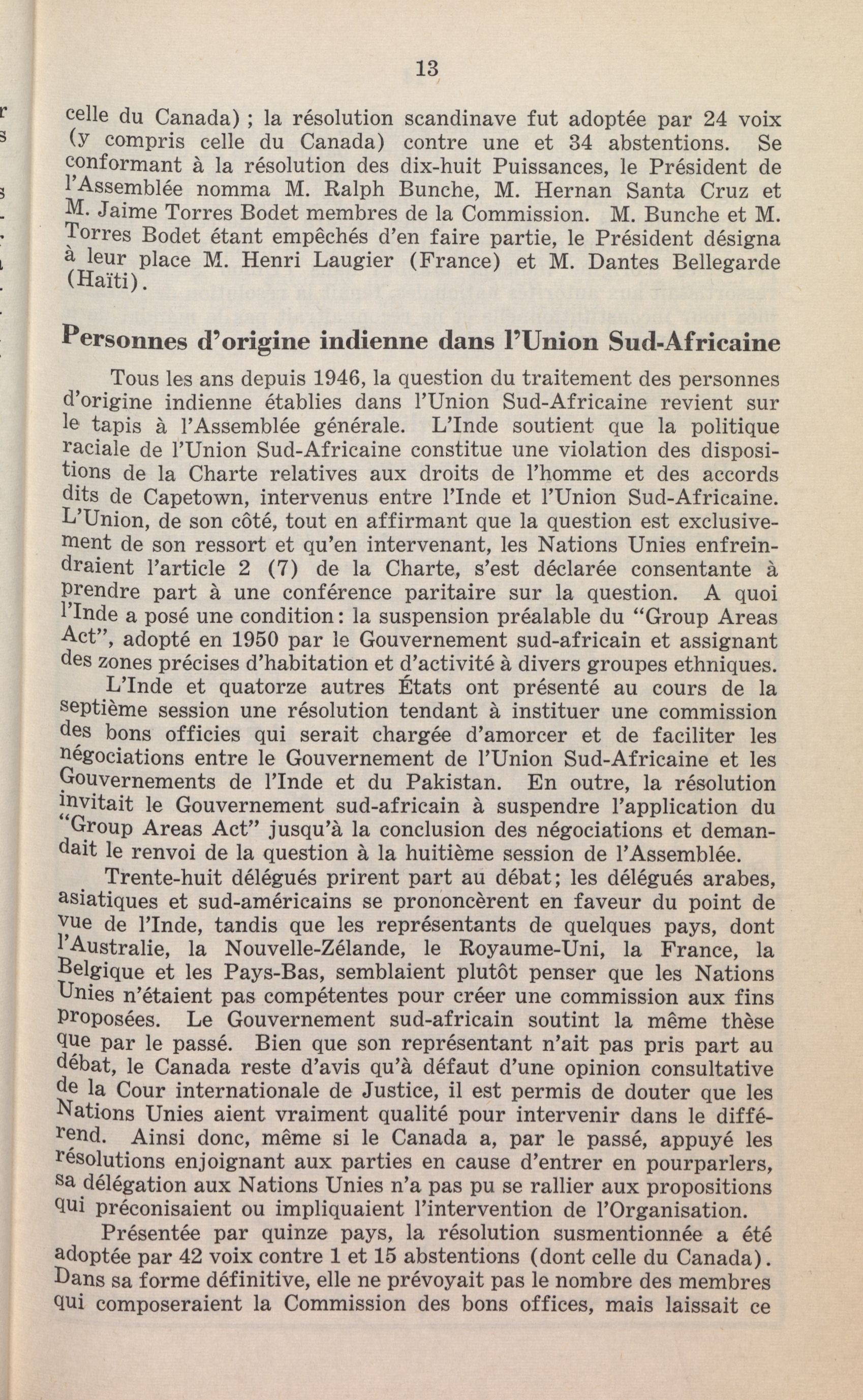 13

celle du Canada) ; la résolution scandinave fut adoptée par 24 voix (y compris celle du Canada) contre une et 34 abstentions. Se conformant à la résolution des dix-huit Puissances, le Président de l'Assemblée nomma M. Ralph Bunche, M. Hernan Santa Cruz et M. Jaime Torres Bodet membres de la Commission. M. Bunche et M. Torres Bodet étant empêchés d'en faire partie, le Président désigna à leur place M. Henri Laugier (France) et M. Dantes Bellegarde (Haïti).

Personnes d'origine indienne dans l'Union Sud-Africaine

Tous les ans depuis 1946, la question du traitement des personnes d'origine indienne établies dans l'Union Sud-Africaine revient sur le tapis à l'Assemblée générale. L'Inde soutient que la politique raciale de l'Union Sud-Africaine constitue une violation des dispositions de la Charte relatives aux droits de l'homme et des accords dits de Capetown, intervenus entre l'Inde et l'Union Sud-Africaine. L'Union, de son côté, tout en affirmant que la question est exclusivement de son ressort et qu'en intervenant, les Nations Unies enfreindraient l'article 2 (7) de la Charte, s'est déclarée consentante à prendre part à une conférence paritaire sur la question. A quoi l'Inde a posé une condition: la suspension préalable du "Group Areas Act", adopté en 1950 par le Gouvernement sud-africain et assignant des zones précises d'habitation et d'activité à divers groupes ethniques.

L'Inde et quatorze autres États ont présenté au cours de la septième session une résolution tendant à instituer une commission des bons officies qui serait chargée d'amorcer et de faciliter les négociations entre le Gouvernement de l'Union Sud-Africaine et les Gouvernements de l'Inde et du Pakistan. En outre, la résolution invitait le Gouvernement sud-africain à suspendre l'application du "Group Areas Act" jusqu'à la conclusion des négociations et demandait le renvoi de la question à la huitième session de l'Assemblée.

Trente-huit délégués prirent part au débat; les délégués arabes, asiatiques et sud-américains se prononcèrent en faveur du point de vue de l'Inde, tandis que les représentants de quelques pays, dont l'Australie, la Nouvelle-Zélande, le Royaume-Uni, la France, la Belgique et les Pays-Bas, semblaient plutôt penser que les Nations Unies n'étaient pas compétentes pour créer une commission aux fins proposées. Le Gouvernement sud-africain soutint la même thèse que par le passé. Bien que son représentant n'ait pas pris part au débat, le Canada reste d'avis qu'à défaut d'une opinion consultative de la Cour internationale de Justice, il est permis de douter que les Nations Unies aient vraiment qualité pour intervenir dans le différend. Ainsi donc, même si le Canada a, par le passé, appuyé les résolutions enjoignant aux parties en cause d'entrer en pourparlers, sa délégation aux Nations Unies n'a pas pu se rallier aux propositions qui préconisaient ou impliquaient l'intervention de l'Organisation.

Présentée par quinze pays, la résolution susmentionnée a été adoptée par 42 voix contre 1 et 15 abstentions (dont celle du Canada). Dans sa forme définitive, elle ne prévoyait pas le nombre des membres qui composeraient la Commission des bons offices, mais laissait ce